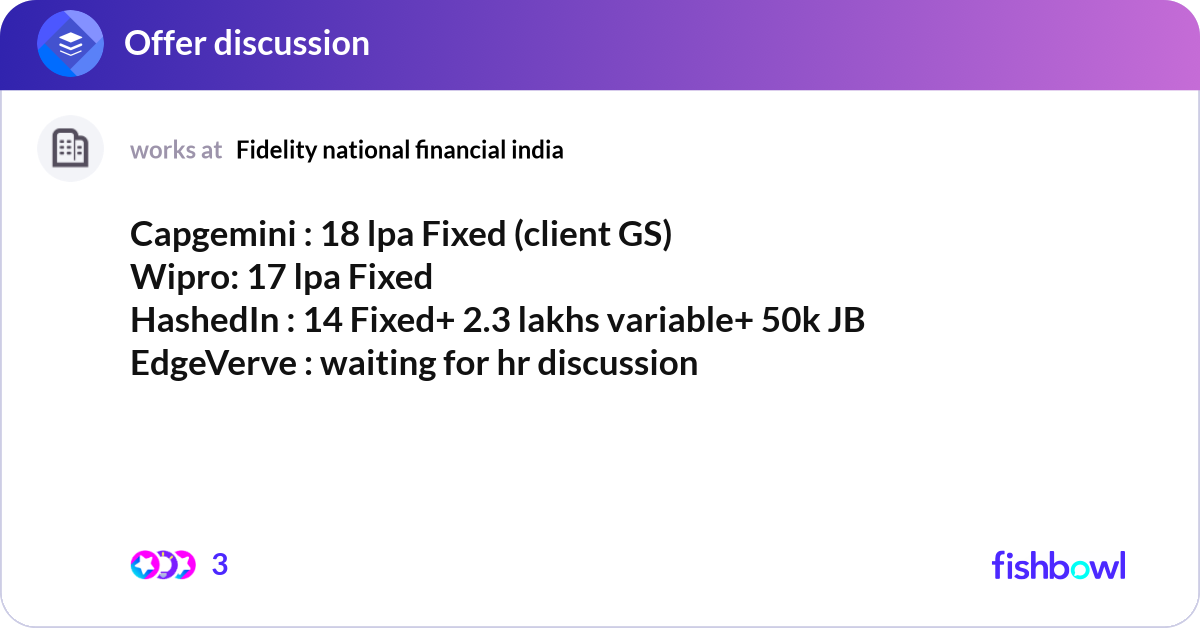 Offer discussion

works at Fidelity national financial india

Capgemini : 18 lpa Fixed (client GS)
Wipro: 17 lpa Fixed
HashedIn : 14 Fixed+ 2.3 lakhs variable+ 50k JB
EdgeVerve : waiting for hr discussion

3

fishbowl